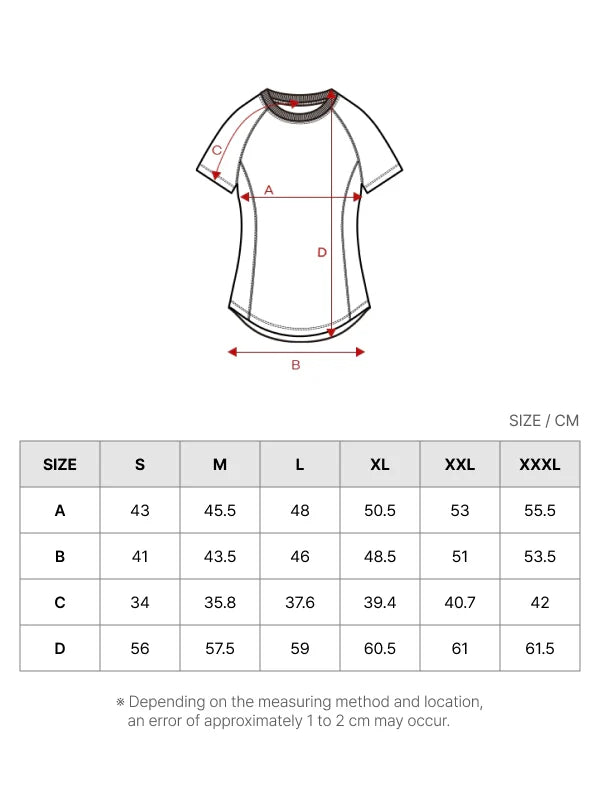 C
A
D
B

SIZE / CM

| SIZE | S | M | L | XL | XXL | XXXL |
|---|---|---|---|---|---|---|
| A | 43 | 45.5 | 48 | 50.5 | 53 | 55.5 |
| B | 41 | 43.5 | 46 | 48.5 | 51 | 53.5 |
| C | 34 | 35.8 | 37.6 | 39.4 | 40.7 | 42 |
| D | 56 | 57.5 | 59 | 60.5 | 61 | 61.5 |

※ Depending on the measuring method and location, an error of approximately 1 to 2 cm may occur.